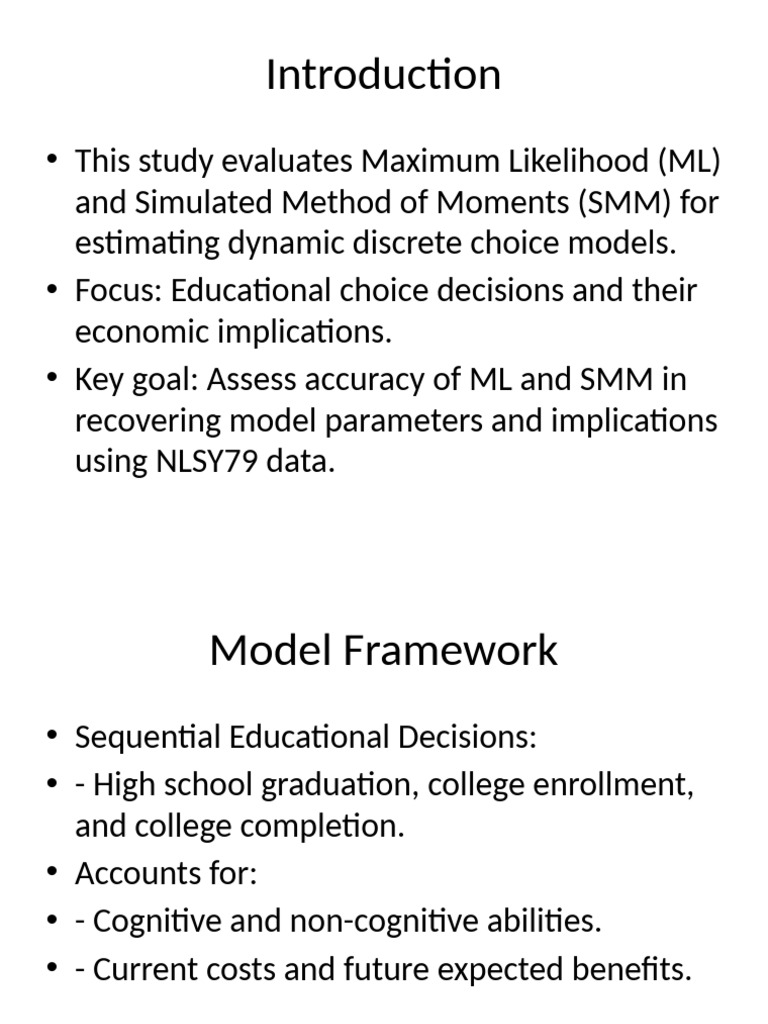 Introduction

• This study evaluates Maximum Likelihood (ML) and Simulated Method of Moments (SMM) for estimating dynamic discrete choice models.
• Focus: Educational choice decisions and their economic implications.
• Key goal: Assess accuracy of ML and SMM in recovering model parameters and implications using NLSY79 data.

Model Framework

• Sequential Educational Decisions:
• - High school graduation, college enrollment, and college completion.
• Accounts for:
• - Cognitive and non-cognitive abilities.
• - Current costs and future expected benefits.